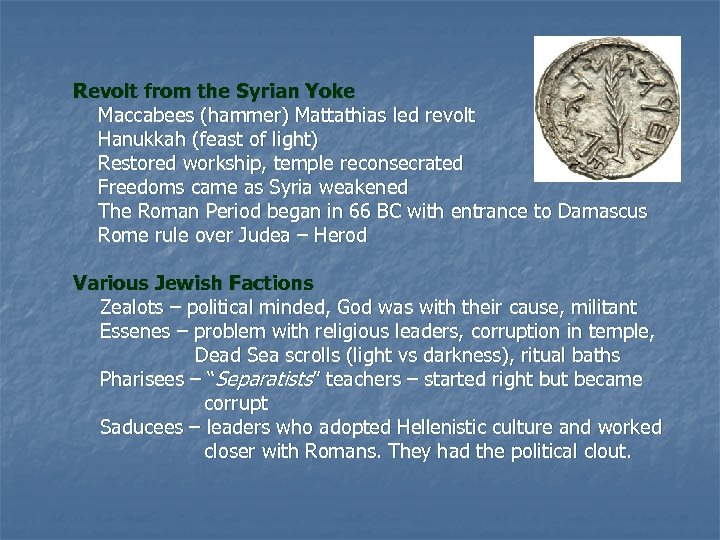 Revolt from the Syrian Yoke
Maccabees (hammer) Mattathias led revolt
Hanukkah (feast of light)
Restored workship, temple reconsecrated
Freedoms came as Syria weakened
The Roman Period began in 66 BC with entrance to Damascus
Rome rule over Judea – Herod

Various Jewish Factions
Zealots – political minded, God was with their cause, militant
Essenes – problem with religious leaders, corruption in temple, Dead Sea scrolls (light vs darkness), ritual baths
Pharisees – "Separatists" teachers – started right but became corrupt
Saducees – leaders who adopted Hellenistic culture and worked closer with Romans. They had the political clout.